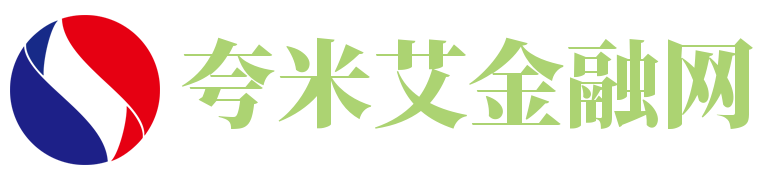 夸米艾金融网